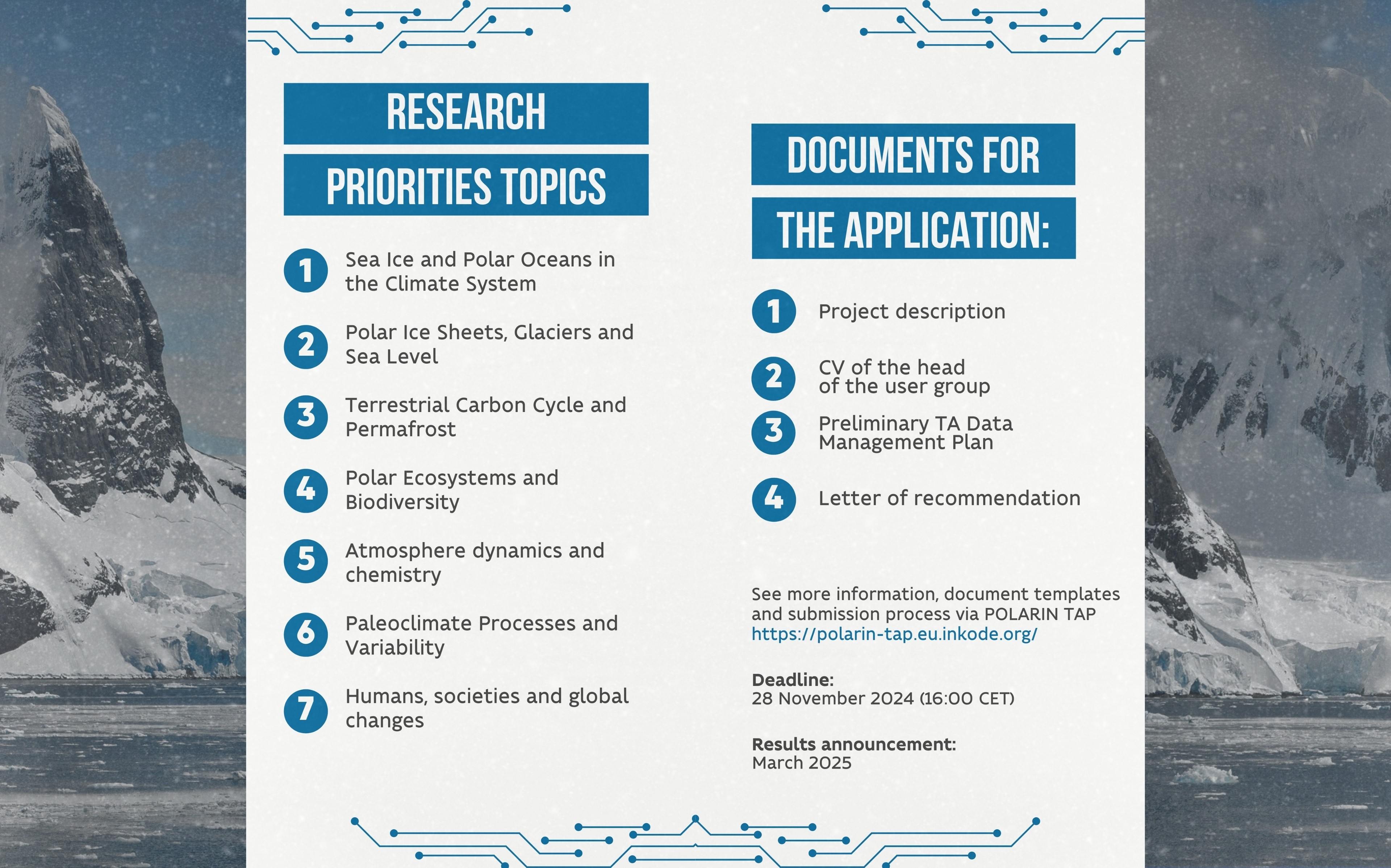 RESEARCH PRIORITIES TOPICS

1 Sea Ice and Polar Oceans in the Climate System

2 Polar Ice Sheets, Glaciers and Sea Level

3 Terrestrial Carbon Cycle and Permafrost

4 Polar Ecosystems and Biodiversity

5 Atmosphere dynamics and chemistry

6 Paleoclimate Processes and Variability

7 Humans, societies and global changes

DOCUMENTS FOR THE APPLICATION:

1 Project description

2 CV of the head of the user group

3 Preliminary TA Data Management Plan

4 Letter of recommendation

See more information, document templates and submission process via POLARIN TAP https://polarin-tap.eu.inkode.org/

Deadline:
28 November 2024 (16:00 CET)

Results announcement:
March 2025